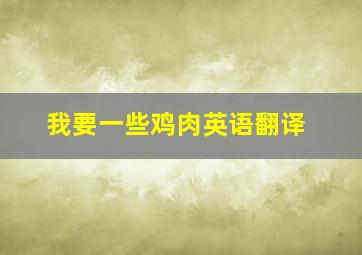 我要一些鸡肉英语翻译